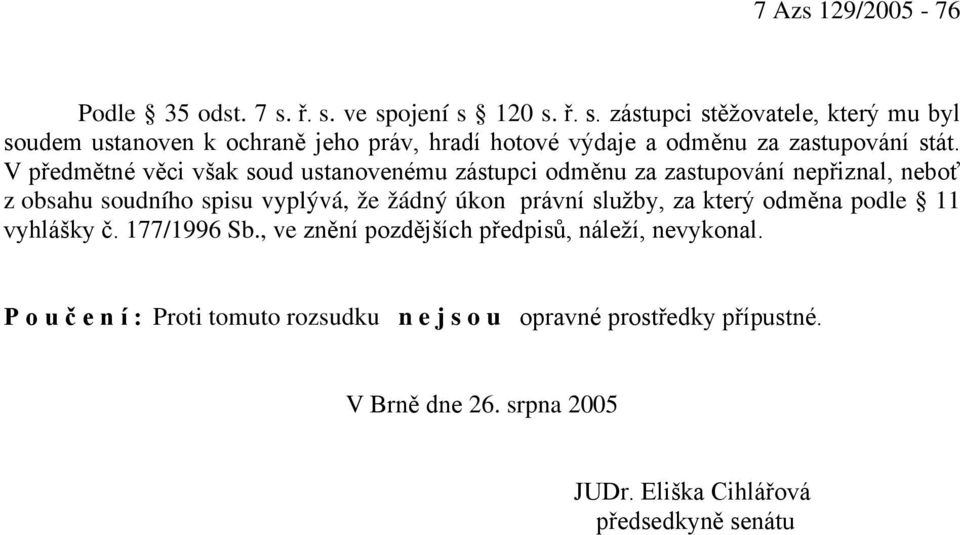 7 Azs 129/2005 - 76

Podle § 35 odst. 7 s. ř. s. ve spojení s § 120 s. ř. s. zástupci stěžovatele, který mu byl soudem ustanoven k ochraně jeho práv, hradí hotové výdaje a odměnu za zastupování stát. V předmětné věci však soud ustanovenému zástupci odměnu za zastupování nepřiznal, neboť z obsahu soudního spisu vyplývá, že žádný úkon právní služby, za který odměna podle § 11 vyhlášky č. 177/1996 Sb., ve znění pozdějších předpisů, náleží, nevykonal.

P o u č e n í : Proti tomuto rozsudku n e j s o u opravné prostředky přípustné.

V Brně dne 26. srpna 2005

JUDr. Eliška Cihlářová
předsedkyně senátu